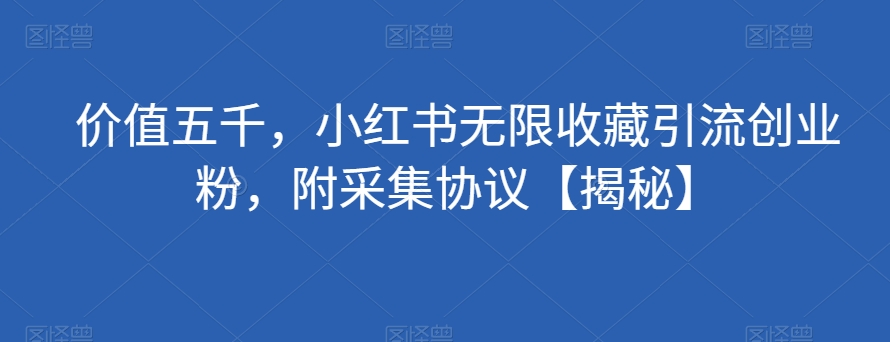 图怪兽 图怪兽 图怪兽

价值五千，小红书无限收藏引流创业粉，附采集协议【揭秘】

图怪兽 图怪兽 图怪兽